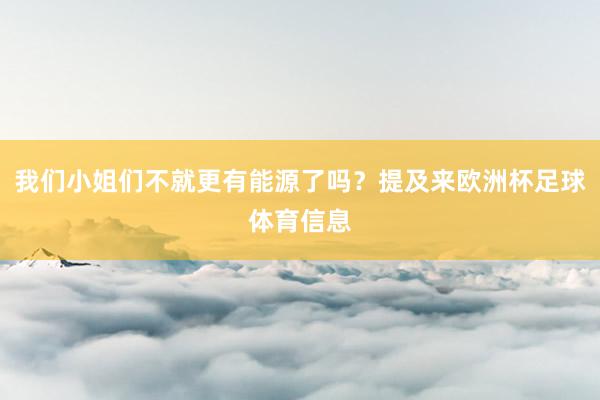 我们小姐们不就更有能源了吗？提及来欧洲杯足球体育信息